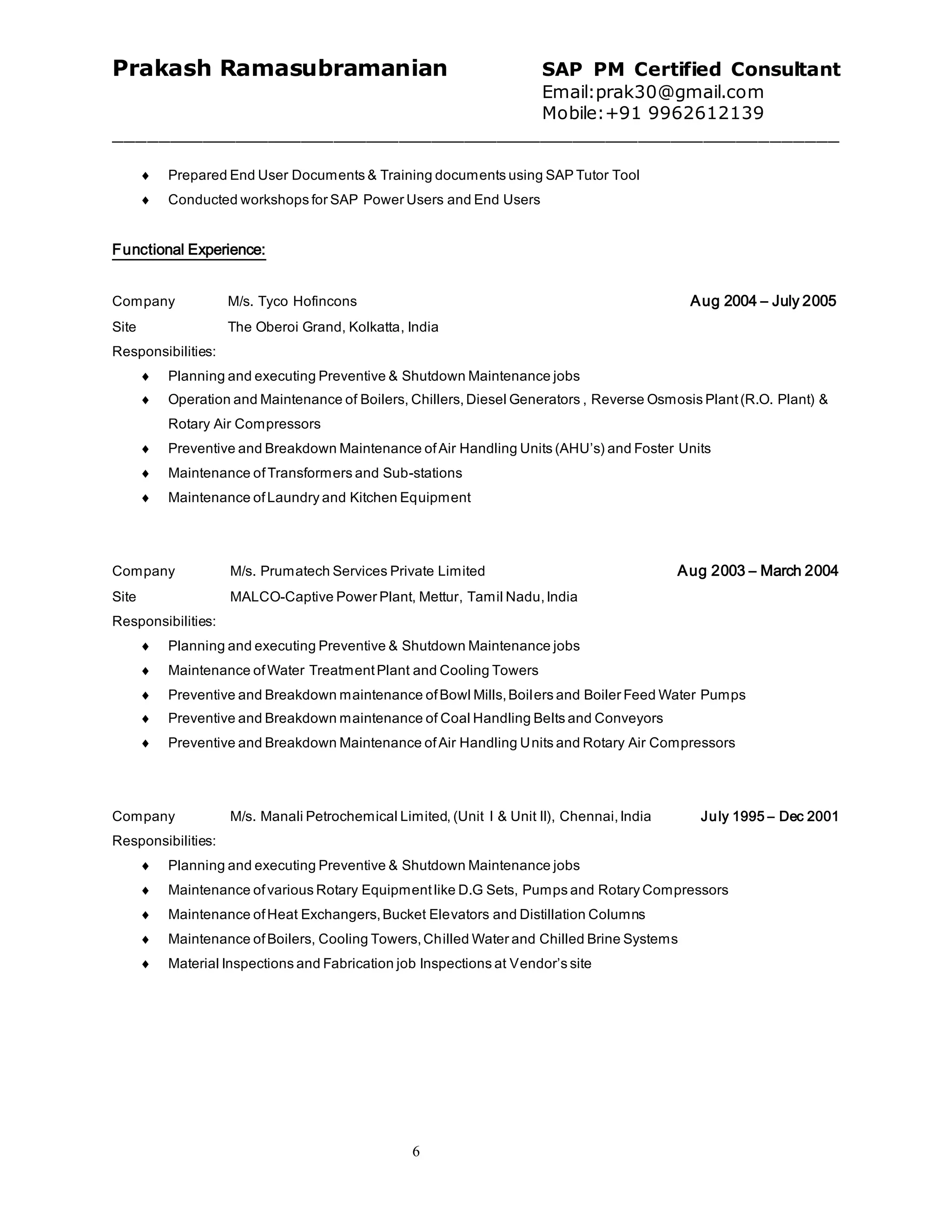 Prakash Ramasubramanian

SAP PM Certified Consultant
Email:prak30@gmail.com
Mobile:+91 9962612139

♦ Prepared End User Documents & Training documents using SAP Tutor Tool
♦ Conducted workshops for SAP Power Users and End Users

Functional Experience:

Company M/s. Tyco Hofincons Aug 2004 – July 2005
Site The Oberoi Grand, Kolkatta, India
Responsibilities:
♦ Planning and executing Preventive & Shutdown Maintenance jobs
♦ Operation and Maintenance of Boilers, Chillers, Diesel Generators , Reverse Osmosis Plant (R.O. Plant) & Rotary Air Compressors
♦ Preventive and Breakdown Maintenance of Air Handling Units (AHU's) and Foster Units
♦ Maintenance of Transformers and Sub-stations
♦ Maintenance of Laundry and Kitchen Equipment

Company M/s. Prumatech Services Private Limited Aug 2003 – March 2004
Site MALCO-Captive Power Plant, Mettur, Tamil Nadu, India
Responsibilities:
♦ Planning and executing Preventive & Shutdown Maintenance jobs
♦ Maintenance of Water Treatment Plant and Cooling Towers
♦ Preventive and Breakdown maintenance of Bowl Mills, Boilers and Boiler Feed Water Pumps
♦ Preventive and Breakdown maintenance of Coal Handling Belts and Conveyors
♦ Preventive and Breakdown Maintenance of Air Handling Units and Rotary Air Compressors

Company M/s. Manali Petrochemical Limited, (Unit I & Unit II), Chennai, India July 1995 – Dec 2001
Responsibilities:
♦ Planning and executing Preventive & Shutdown Maintenance jobs
♦ Maintenance of various Rotary Equipment like D.G Sets, Pumps and Rotary Compressors
♦ Maintenance of Heat Exchangers, Bucket Elevators and Distillation Columns
♦ Maintenance of Boilers, Cooling Towers, Chilled Water and Chilled Brine Systems
♦ Material Inspections and Fabrication job Inspections at Vendor's site

6